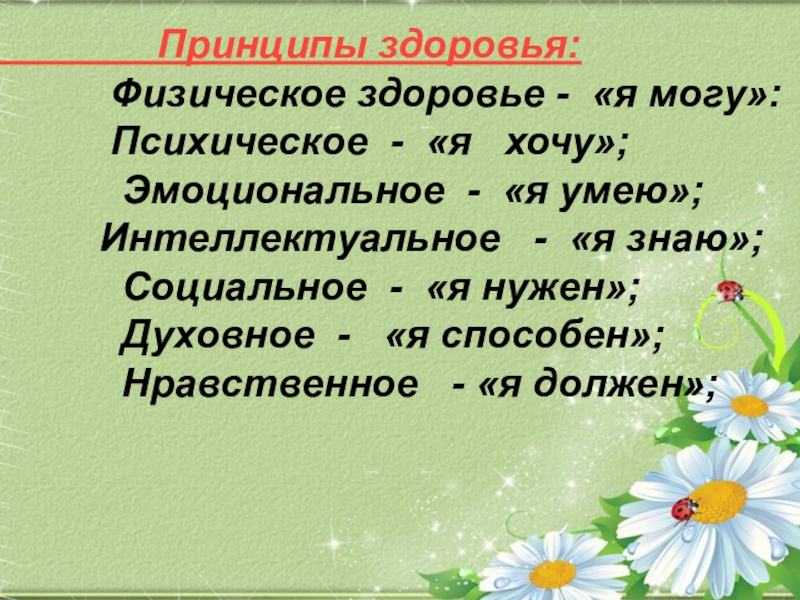 Принципы здоровья:

Физическое здоровье - «я могу»:
Психическое - «я хочу»;
Эмоциональное - «я умею»;
Интеллектуальное - «я знаю»;
Социальное - «я нужен»;
Духовное - «я способен»;
Нравственное - «я должен»;